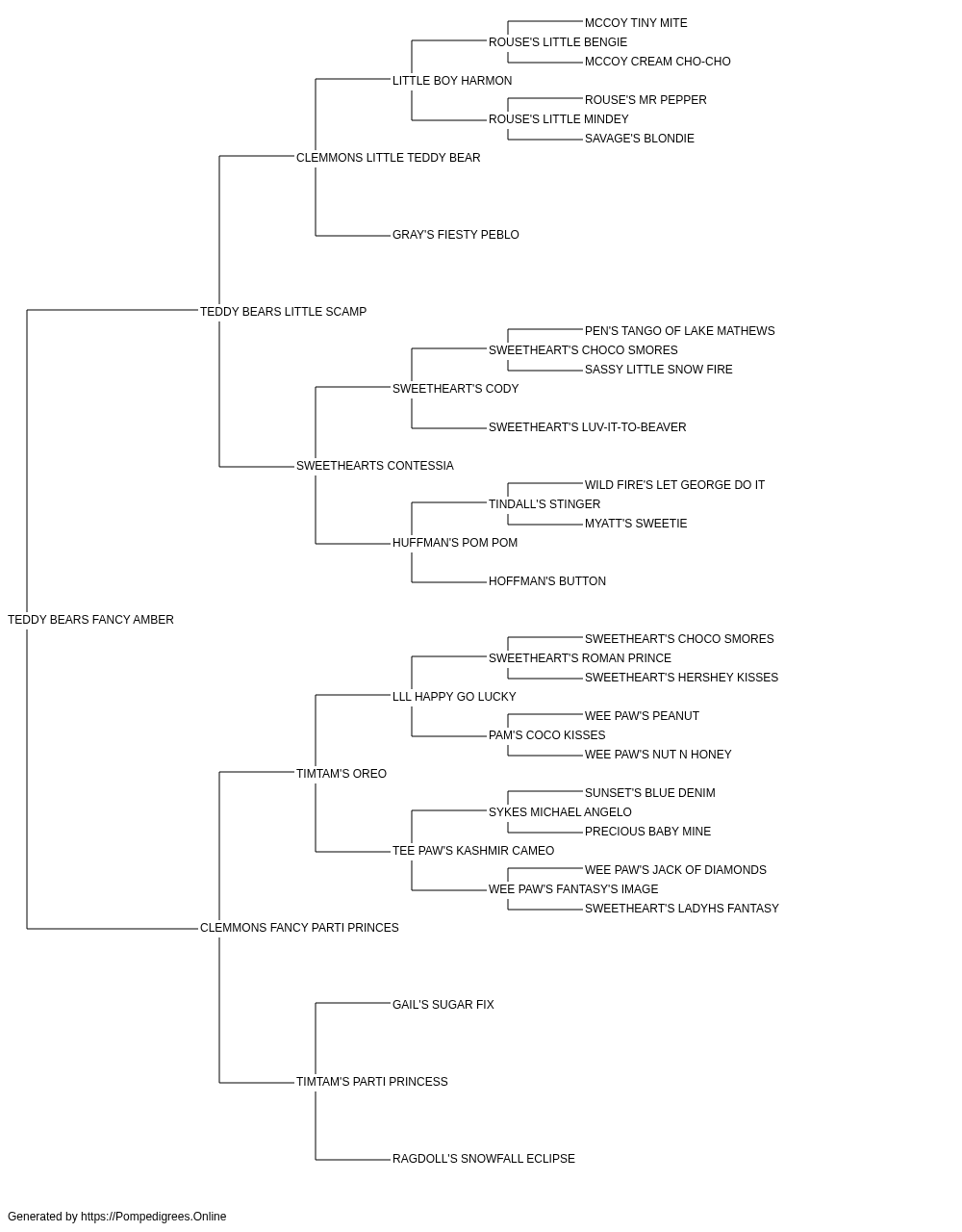 MCCOY TINY MITE
ROUSE'S LITTLE BENGIE
MCCOY CREAM CHO-CHO
LITTLE BOY HARMON
ROUSE'S MR PEPPER
ROUSE'S LITTLE MINDEY
SAVAGE'S BLONDIE
CLEMMONS LITTLE TEDDY BEAR
GRAY'S FIESTY PEBLO
TEDDY BEARS LITTLE SCAMP
PEN'S TANGO OF LAKE MATHEWS
SWEETHEART'S CHOCO SMORES
SASSY LITTLE SNOW FIRE
SWEETHEART'S CODY
SWEETHEART'S LUV-IT-TO-BEAVER
SWEETHEARTS CONTESSIA
WILD FIRE'S LET GEORGE DO IT
TINDALL'S STINGER
MYATT'S SWEETIE
HUFFMAN'S POM POM
HOFFMAN'S BUTTON
TEDDY BEARS FANCY AMBER
SWEETHEART'S CHOCO SMORES
SWEETHEART'S ROMAN PRINCE
SWEETHEART'S HERSHEY KISSES
LLL HAPPY GO LUCKY
WEE PAW'S PEANUT
PAM'S COCO KISSES
WEE PAW'S NUT N HONEY
TIMTAM'S OREO
SUNSET'S BLUE DENIM
SYKES MICHAEL ANGELO
PRECIOUS BABY MINE
TEE PAW'S KASHMIR CAMEO
WEE PAW'S JACK OF DIAMONDS
WEE PAW'S FANTASY'S IMAGE
SWEETHEART'S LADYHS FANTASY
CLEMMONS FANCY PARTI PRINCES
GAIL'S SUGAR FIX
TIMTAM'S PARTI PRINCESS
RAGDOLL'S SNOWFALL ECLIPSE

Generated by https://Pompedigrees.Online